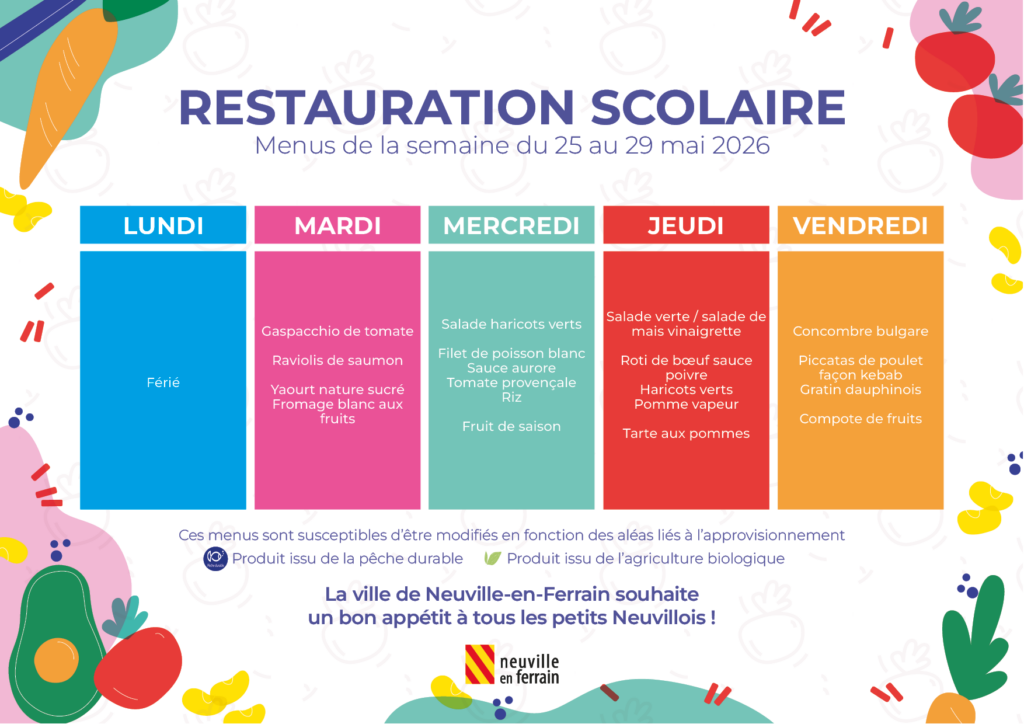 RESTAURATION SCOLAIRE
Menus de la semaine du 25 au 29 mai 2026

LUNDI

Férié

MARDI

Gaspacchio de tomate

Raviolis de saumon

Yaourt nature sucré
Fromage blanc aux fruits

MERCREDI

Salade haricots verts

Filet de poisson blanc
Sauce aurore
Tomate provençale
Riz

Fruit de saison

JEUDI

Salade verte / salade de mais vinaigrette

Roti de bœuf sauce poivre
Haricots verts
Pomme vapeur

Tarte aux pommes

VENDREDI

Concombre bulgare

Piccatas de poulet façon kebab
Gratin dauphinois

Compote de fruits

Ces menus sont susceptibles d'être modifiés en fonction des aléas liés à l'approvisionnement
Produit issu de la pêche durable   Produit issu de l'agriculture biologique

La ville de Neuville-en-Ferrain souhaite un bon appétit à tous les petits Neuvillois !

neuville
en ferrain